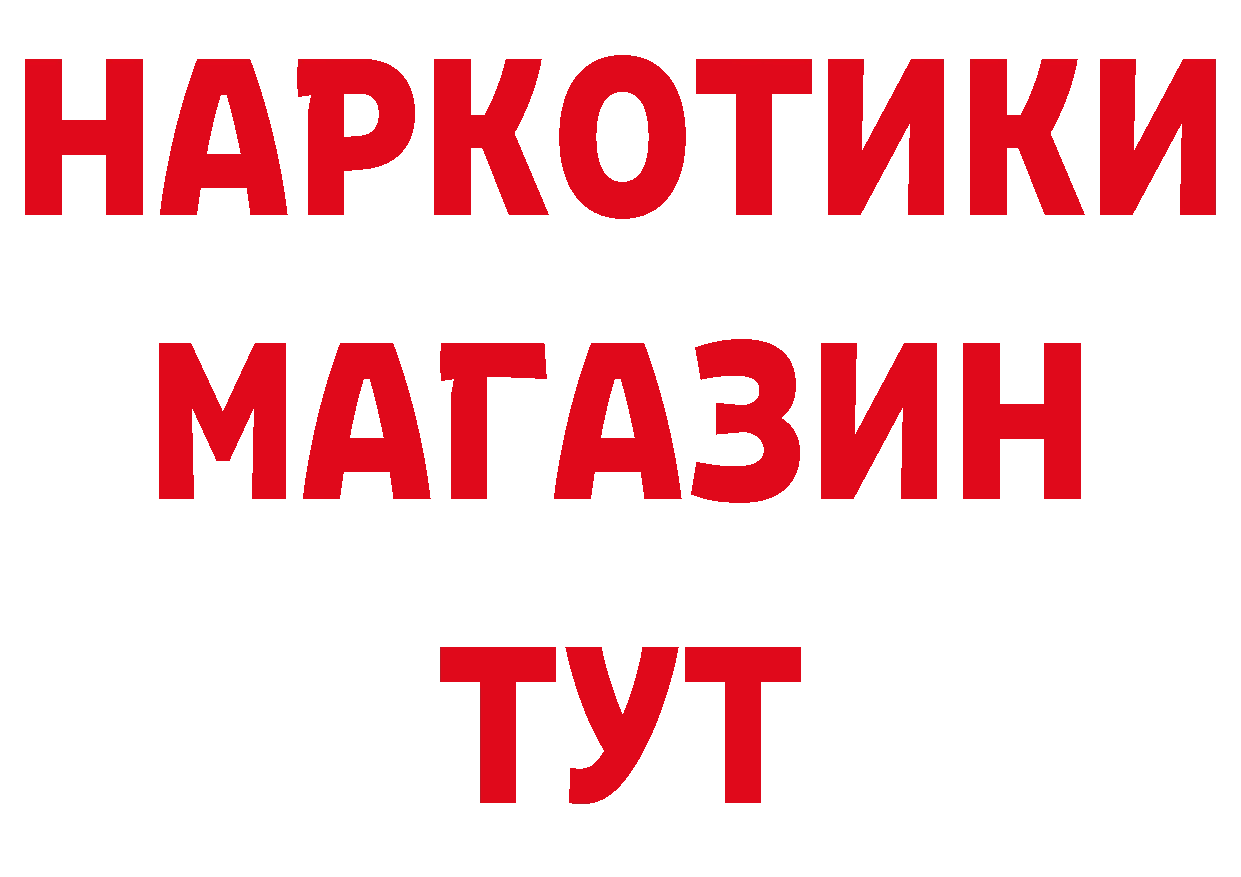 НАРКОТИКИ
МАГАЗИН
ТУТ